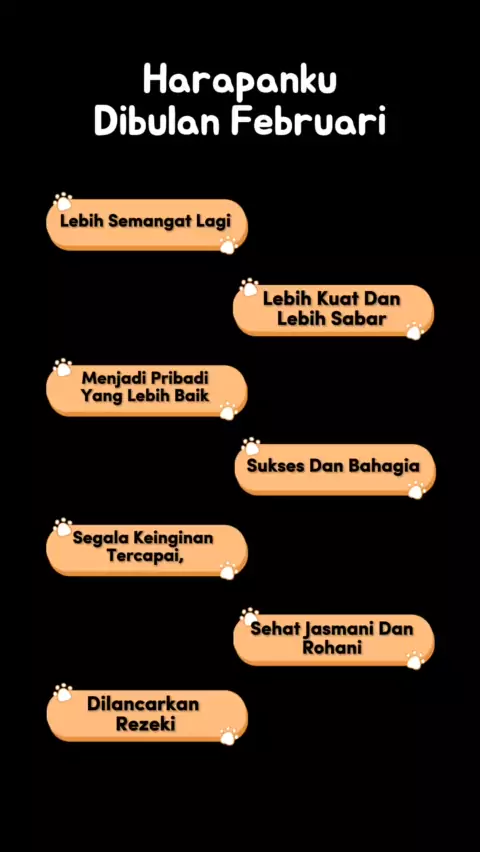 Harapanku
Dibulan Februari

Lebih Semangat Lagi

Lebih Kuat Dan Lebih Sabar

Menjadi Pribadi Yang Lebih Baik

Sukses Dan Bahagia

Segala Keinginan Tercapai,

Sehat Jasmani Dan Rohani

Dilancarkan Rezeki